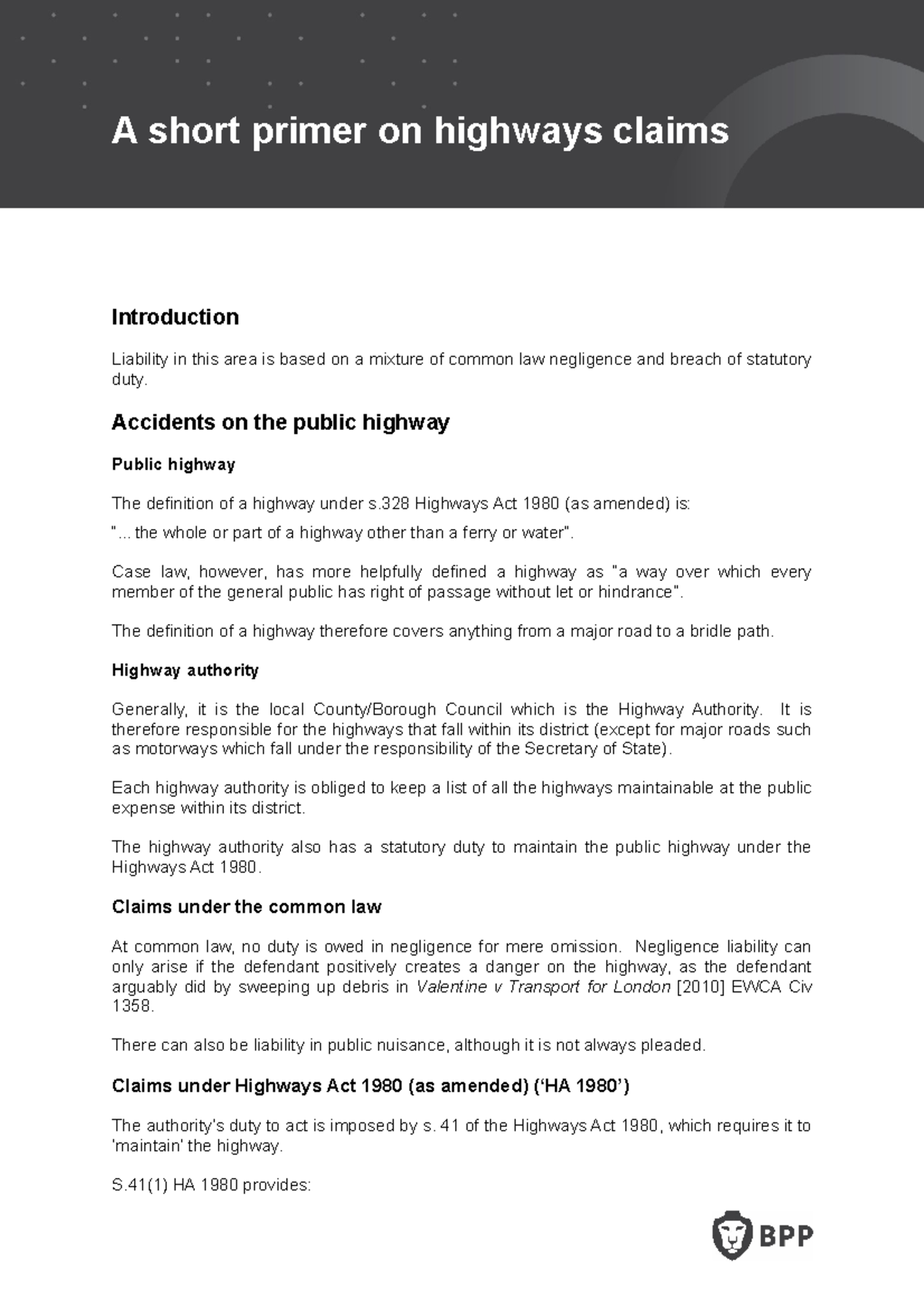 A short primer on highways claims

Introduction

Liability in this area is based on a mixture of common law negligence and breach of statutory duty.

Accidents on the public highway

Public highway

The definition of a highway under s.328 Highways Act 1980 (as amended) is:

"... the whole or part of a highway other than a ferry or water".

Case law, however, has more helpfully defined a highway as "a way over which every member of the general public has right of passage without let or hindrance".

The definition of a highway therefore covers anything from a major road to a bridle path.

Highway authority

Generally, it is the local County/Borough Council which is the Highway Authority. It is therefore responsible for the highways that fall within its district (except for major roads such as motorways which fall under the responsibility of the Secretary of State).

Each highway authority is obliged to keep a list of all the highways maintainable at the public expense within its district.

The highway authority also has a statutory duty to maintain the public highway under the Highways Act 1980.

Claims under the common law

At common law, no duty is owed in negligence for mere omission. Negligence liability can only arise if the defendant positively creates a danger on the highway, as the defendant arguably did by sweeping up debris in Valentine v Transport for London [2010] EWCA Civ 1358.

There can also be liability in public nuisance, although it is not always pleaded.

Claims under Highways Act 1980 (as amended) ('HA 1980')

The authority's duty to act is imposed by s. 41 of the Highways Act 1980, which requires it to 'maintain' the highway.

S.41(1) HA 1980 provides:

BPP